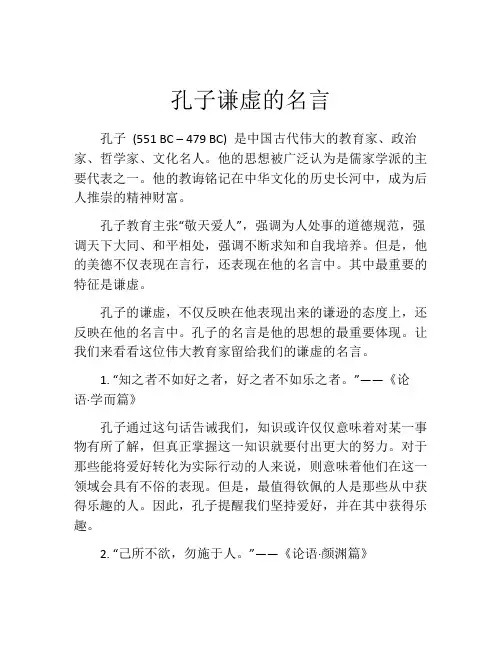 孔子谦虚的名言

孔子 (551 BC – 479 BC) 是中国古代伟大的教育家、政治家、哲学家、文化名人。他的思想被广泛认为是儒家学派的主要代表之一。他的教诲铭记在中华文化的历史长河中，成为后人推崇的精神财富。

孔子教育主张“敬天爱人”，强调为人处事的道德规范，强调天下大同、和平相处，强调不断求知和自我培养。但是，他的美德不仅表现在言行，还表现在他的名言中。其中最重要的特征是谦虚。

孔子的谦虚，不仅反映在他表现出来的谦逊的态度上，还反映在他的名言中。孔子的名言是他的思想的最重要体现。让我们来看看这位伟大教育家留给我们的谦虚的名言。

1. “知之者不如好之者，好之者不如乐之者。”——《论语·学而篇》

孔子通过这句话告诫我们，知识或许仅仅意味着对某一事物有所了解，但真正掌握这一知识就要付出更大的努力。对于那些能将爱好转化为实际行动的人来说，则意味着他们在这一领域会具有不俗的表现。但是，最值得钦佩的人是那些从中获得乐趣的人。因此，孔子提醒我们坚持爱好，并在其中获得乐趣。

2. “己所不欲，勿施于人。”——《论语·颜渊篇》